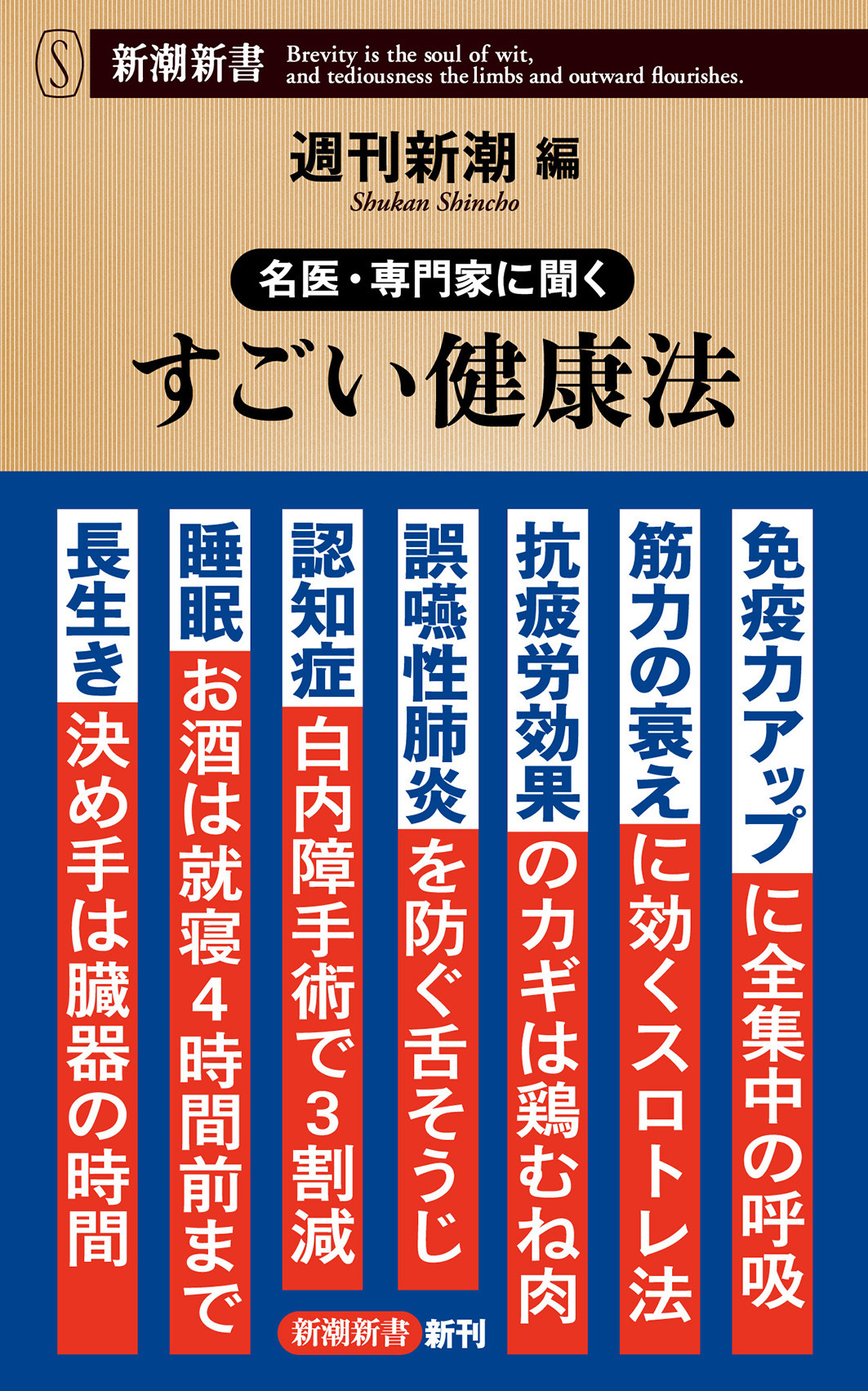 S 新潮新書 Brevity is the soul of wit, and tediousness the limbs and outward flourishes.

週刊新潮 編
Shukan Shincho

名医・専門家に聞く
すごい健康法

免疫力アップに全集中の呼吸

筋力の衰えに効くスロトレ法

抗疲労効果のカギは鶏むね肉

誤嚥性肺炎を防ぐ舌そうじ

認知症 白内障手術で3割減

睡眠 お酒は就寝4時間前まで

長生き 決め手は臓器の時間

新潮新書 新刊